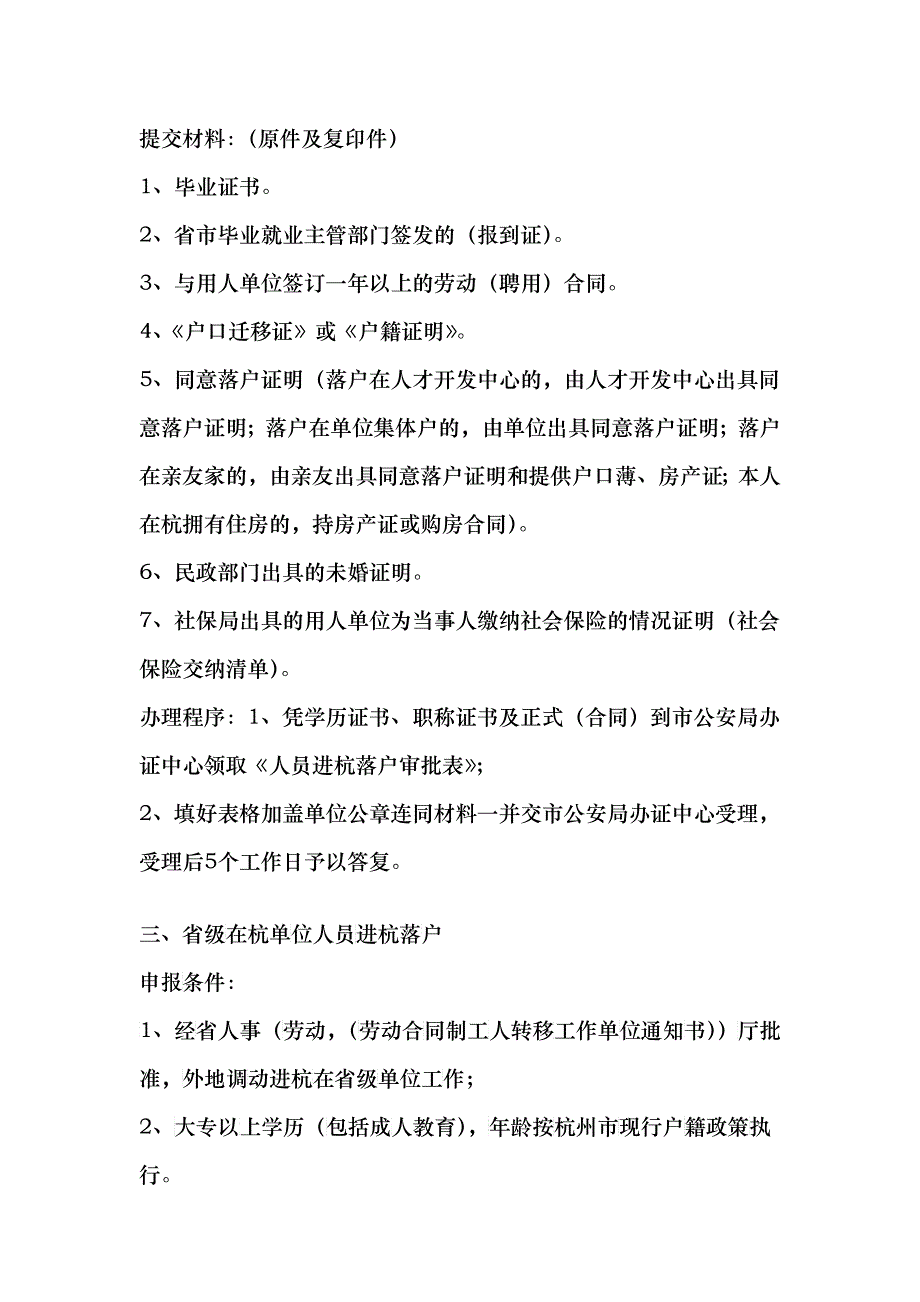 提交材料：（原件及复印件）

1、毕业证书。

2、省市毕业就业主管部门签发的（报到证）。

3、与用人单位签订一年以上的劳动（聘用）合同。

4、《户口迁移证》或《户籍证明》。

5、同意落户证明（落户在人才开发中心的，由人才开发中心出具同意落户证明；落户在单位集体户的，由单位出具同意落户证明；落户在亲友家的，由亲友出具同意落户证明和提供户口薄、房产证；本人在杭拥有住房的，持房产证或购房合同）。

6、民政部门出具的未婚证明。

7、社保局出具的用人单位为当事人缴纳社会保险的情况证明（社会保险交纳清单）。

办理程序：1、凭学历证书、职称证书及正式（合同）到市公安局办证中心领取《人员进杭落户审批表》；

2、填好表格加盖单位公章连同材料一并交市公安局办证中心受理，受理后5个工作日予以答复。

三、省级在杭单位人员进杭落户

申报条件：

1、经省人事（劳动，（劳动合同制工人转移工作单位通知书））厅批准，外地调动进杭在省级单位工作；

2、大专以上学历（包括成人教育），年龄按杭州市现行户籍政策执行。